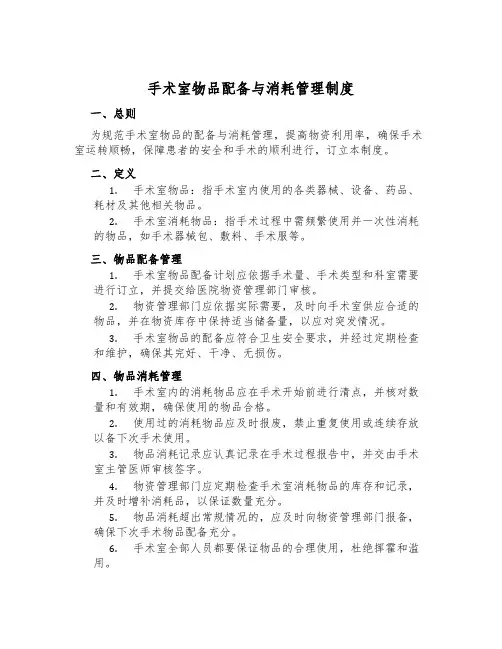 手术室物品配备与消耗管理制度

一、总则

为规范手术室物品的配备与消耗管理，提高物资利用率，确保手术室运转顺畅，保障患者的安全和手术的顺利进行，订立本制度。

二、定义

1. 手术室物品：指手术室内使用的各类器械、设备、药品、耗材及其他相关物品。

2. 手术室消耗物品：指手术过程中需频繁使用并一次性消耗的物品，如手术器械包、敷料、手术服等。

三、物品配备管理

1. 手术室物品配备计划应依据手术量、手术类型和科室需要进行订立，并提交给医院物资管理部门审核。

2. 物资管理部门应依据实际需要，及时向手术室供应合适的物品，并在物资库存中保持适当储备量，以应对突发情况。

3. 手术室物品的配备应符合卫生安全要求，并经过定期检查和维护，确保其完好、干净、无损伤。

四、物品消耗管理

1. 手术室内的消耗物品应在手术开始前进行清点，并核对数量和有效期，确保使用的物品合格。

2. 使用过的消耗物品应及时报废，禁止重复使用或连续存放以备下次手术使用。

3. 物品消耗记录应认真记录在手术过程报告中，并交由手术室主管医师审核签字。

4. 物资管理部门应定期检查手术室消耗物品的库存和记录，并及时增补消耗品，以保证数量充分。

5. 物品消耗超出常规情况的，应及时向物资管理部门报备，确保下次手术物品配备充分。

6. 手术室全部人员都要保证物品的合理使用，杜绝挥霍和滥用。